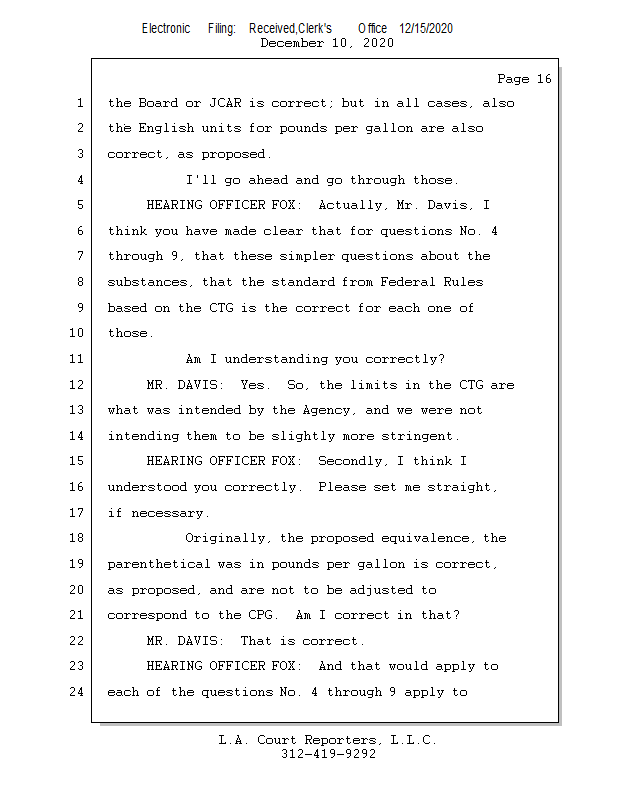 Electronic Filing: Received,Clerk's Office 12/15/2020
December 10, 2020

Page 16

1 the Board or JCAR is correct; but in all cases, also
2 the English units for pounds per gallon are also
3 correct, as proposed.
4 I'll go ahead and go through those.
5 HEARING OFFICER FOX: Actually, Mr. Davis, I
6 think you have made clear that for questions No. 4
7 through 9, that these simpler questions about the
8 substances, that the standard from Federal Rules
9 based on the CTG is the correct for each one of
10 those.
11 Am I understanding you correctly?
12 MR. DAVIS: Yes. So, the limits in the CTG are
13 what was intended by the Agency, and we were not
14 intending them to be slightly more stringent.
15 HEARING OFFICER FOX: Secondly, I think I
16 understood you correctly. Please set me straight,
17 if necessary.
18 Originally, the proposed equivalence, the
19 parenthetical was in pounds per gallon is correct,
20 as proposed, and are not to be adjusted to
21 correspond to the CPG. Am I correct in that?
22 MR. DAVIS: That is correct.
23 HEARING OFFICER FOX: And that would apply to
24 each of the questions No. 4 through 9 apply to

L.A. Court Reporters, L.L.C.
312-419-9292